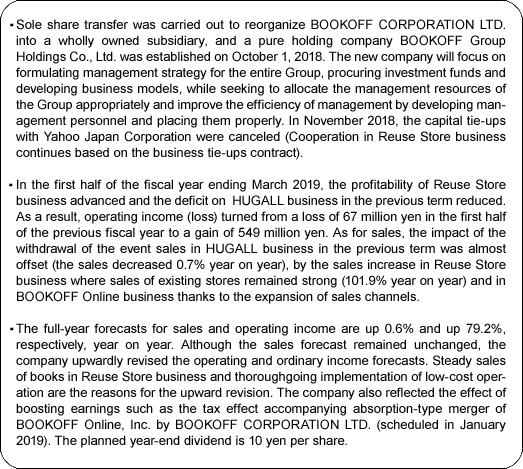 • Sole share transfer was carried out to reorganize BOOKOFF CORPORATION LTD. into a wholly owned subsidiary, and a pure holding company BOOKOFF Group Holdings Co., Ltd. was established on October 1, 2018. The new company will focus on formulating management strategy for the entire Group, procuring investment funds and developing business models, while seeking to allocate the management resources of the Group appropriately and improve the efficiency of management by developing management personnel and placing them properly. In November 2018, the capital tie-ups with Yahoo Japan Corporation were canceled (Cooperation in Reuse Store business continues based on the business tie-ups contract).

• In the first half of the fiscal year ending March 2019, the profitability of Reuse Store business advanced and the deficit on HUGALL business in the previous term reduced. As a result, operating income (loss) turned from a loss of 67 million yen in the first half of the previous fiscal year to a gain of 549 million yen. As for sales, the impact of the withdrawal of the event sales in HUGALL business in the previous term was almost offset (the sales decreased 0.7% year on year), by the sales increase in Reuse Store business where sales of existing stores remained strong (101.9% year on year) and in BOOKOFF Online business thanks to the expansion of sales channels.

• The full-year forecasts for sales and operating income are up 0.6% and up 79.2%, respectively, year on year. Although the sales forecast remained unchanged, the company upwardly revised the operating and ordinary income forecasts. Steady sales of books in Reuse Store business and thoroughgoing implementation of low-cost operation are the reasons for the upward revision. The company also reflected the effect of boosting earnings such as the tax effect accompanying absorption-type merger of BOOKOFF Online, Inc. by BOOKOFF CORPORATION LTD. (scheduled in January 2019). The planned year-end dividend is 10 yen per share.